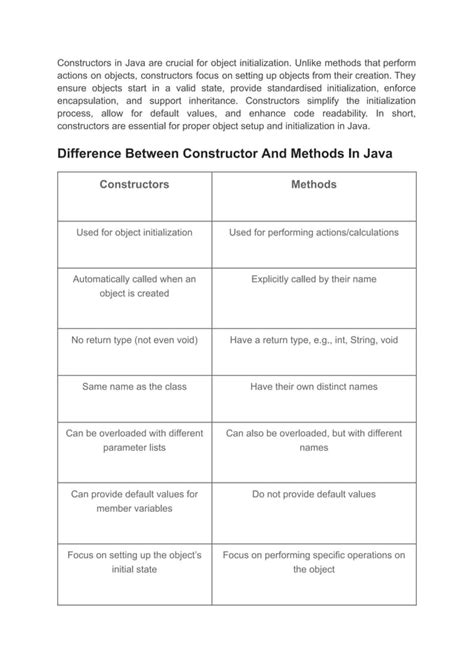 Constructors in Java are crucial for object initialization. Unlike methods that perform actions on objects, constructors focus on setting up objects from their creation. They ensure objects start in a valid state, provide standardised initialization, enforce encapsulation, and support inheritance. Constructors simplify the initialization process, allow for default values, and enhance code readability. In short, constructors are essential for proper object setup and initialization in Java.

Difference Between Constructor And Methods In Java

| Constructors | Methods |
|---|---|
| Used for object initialization | Used for performing actions/calculations |
| Automatically called when an object is created | Explicitly called by their name |
| No return type (not even void) | Have a return type, e.g., int, String, void |
| Same name as the class | Have their own distinct names |
| Can be overloaded with different parameter lists | Can also be overloaded, but with different names |
| Can provide default values for member variables | Do not provide default values |
| Focus on setting up the object's initial state | Focus on performing specific operations on the object |